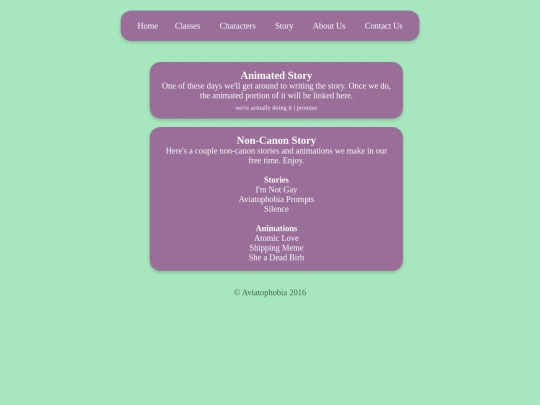 Home Classes Characters Story About Us Contact Us

Animated Story
One of these days we'll get around to writing the story. Once we do, the animated portion of it will be linked here.

we're actually doing it i promise

Non-Canon Story
Here's a couple non-canon stories and animations we make in our free time. Enjoy.

Stories
I'm Not Gay
Aviatophobia Prompts
Silence

Animations
Atomic Love
Shipping Meme
She a Dead Birb

© Aviatophobia 2016